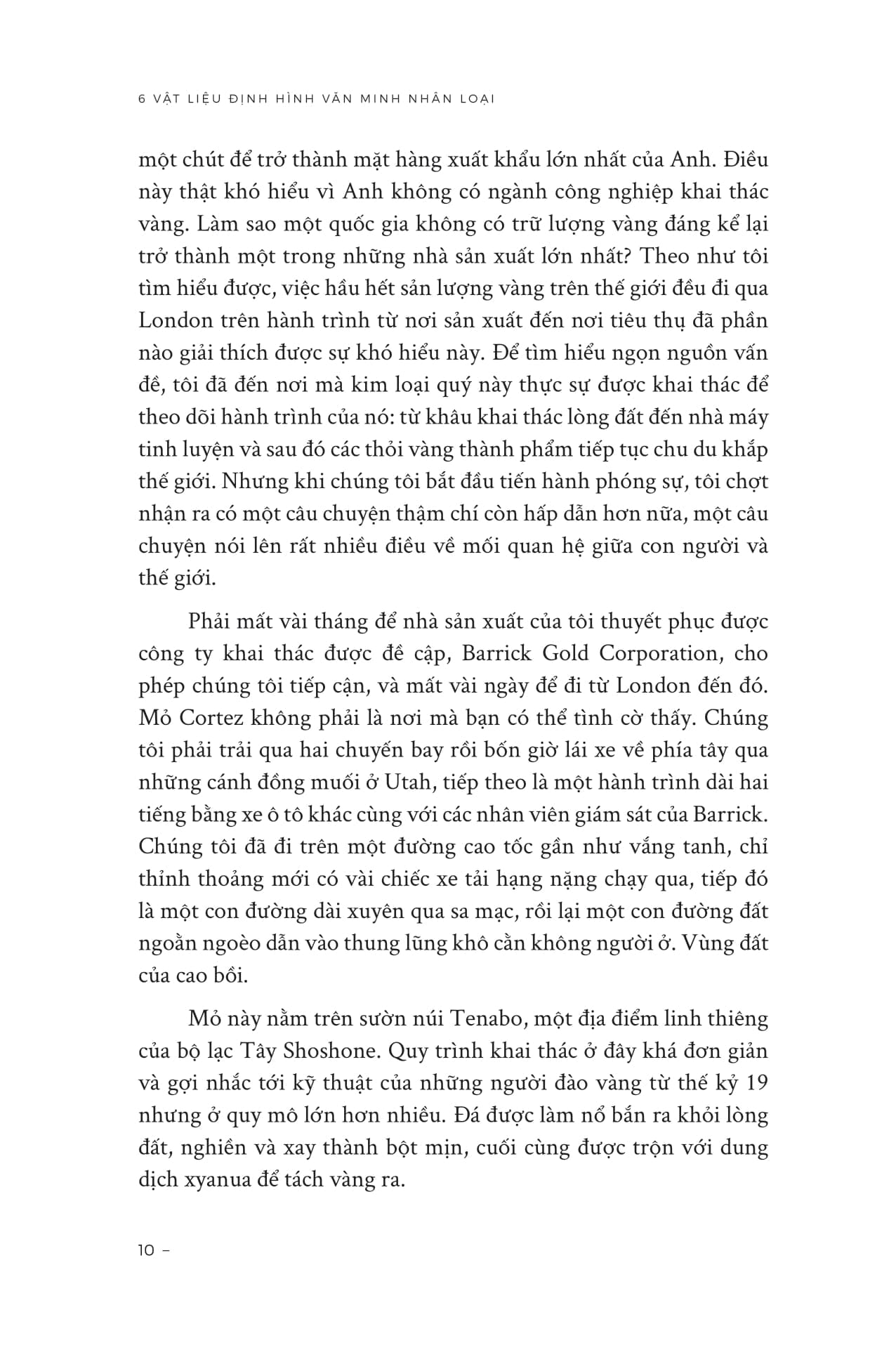 6 VẬT LIỆU ĐỊNH HÌNH VĂN MINH NHÂN LOẠI

một chút để trở thành mặt hàng xuất khẩu lớn nhất của Anh. Điều này thật khó hiểu vì Anh không có ngành công nghiệp khai thác vàng. Làm sao một quốc gia không có trữ lượng vàng đáng kể lại trở thành một trong những nhà sản xuất lớn nhất? Theo như tôi tìm hiểu được, việc hầu hết sản lượng vàng trên thế giới đều đi qua London trên hành trình từ nơi sản xuất đến nơi tiêu thụ đã phần nào giải thích được sự khó hiểu này. Để tìm hiểu ngọn nguồn vấn đề, tôi đã đến nơi mà kim loại quý này thực sự được khai thác để theo dõi hành trình của nó: từ khâu khai thác lòng đất đến nhà máy tinh luyện và sau đó các thỏi vàng thành phẩm tiếp tục chu du khắp thế giới. Nhưng khi chúng tôi bắt đầu tiến hành phóng sự, tôi chợt nhận ra có một câu chuyện thậm chí còn hấp dẫn hơn nữa, một câu chuyện nói lên rất nhiều điều về mối quan hệ giữa con người và thế giới.

Phải mất vài tháng để nhà sản xuất của tôi thuyết phục được công ty khai thác được đề cập, Barrick Gold Corporation, cho phép chúng tôi tiếp cận, và mất vài ngày để đi từ London đến đó. Mỏ Cortez không phải là nơi mà bạn có thể tình cờ thấy. Chúng tôi phải trải qua hai chuyến bay rồi bốn giờ lái xe về phía tây qua những cánh đồng muối ở Utah, tiếp theo là một hành trình dài hai tiếng bằng xe ô tô khác cùng với các nhân viên giám sát của Barrick. Chúng tôi đã đi trên một đường cao tốc gần như vắng tanh, chỉ thỉnh thoảng mới có vài chiếc xe tải hạng nặng chạy qua, tiếp đó là một con đường dài xuyên qua sa mạc, rồi lại một con đường đất ngoằn ngoèo dẫn vào thung lũng khô cằn không người ở. Vùng đất của cao bồi.

Mỏ này nằm trên sườn núi Tenabo, một địa điểm linh thiêng của bộ lạc Tây Shoshone. Quy trình khai thác ở đây khá đơn giản và gợi nhắc tới kỹ thuật của những người đào vàng từ thế kỷ 19 nhưng ở quy mô lớn hơn nhiều. Đá được làm nổ bắn ra khỏi lòng đất, nghiền và xay thành bột mịn, cuối cùng được trộn với dung dịch xyanua để tách vàng ra.

10 –